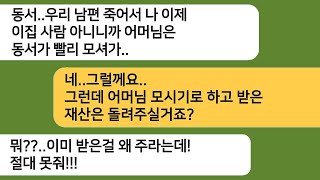 동서..우리 남편 죽어서 나 이제 이집 사람 아니니까 어머님은 동서가 빨리 모셔가..

네..그럴께요..
그런데 어머님 모시기로 하고 받은 재산은 돌려주실거죠?

뭐??..이미 받은걸 왜 주라는데!
절대 못줘!!!